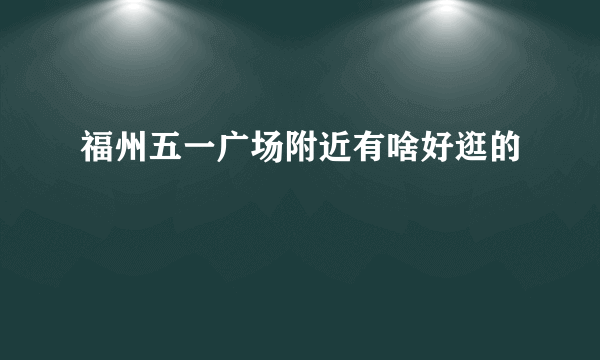 福州五一广场附近有啥好逛的